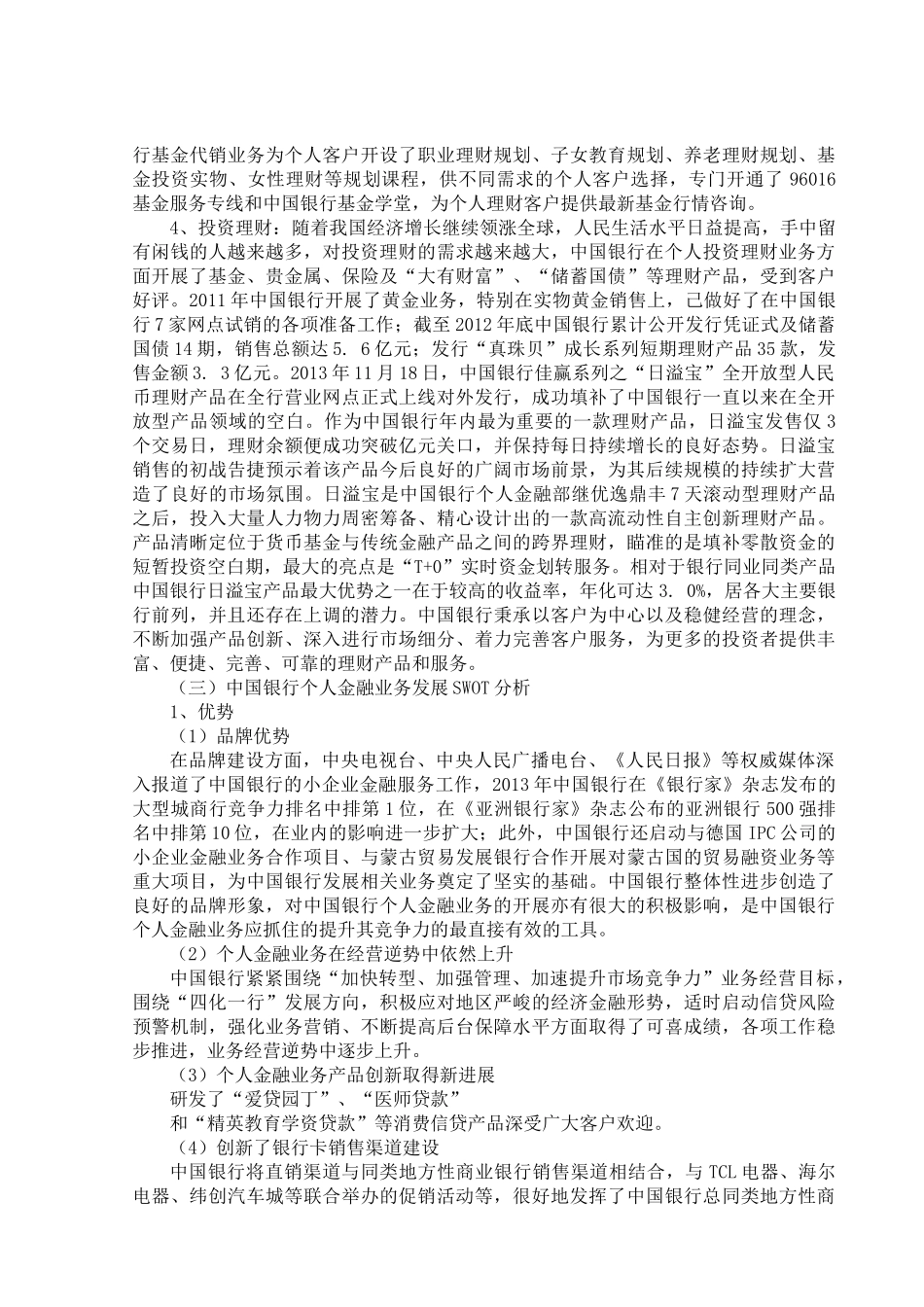 行基金代销业务为个人客户开设了职业理财规划、子女教育规划、养老理财规划、基金投资实物、女性理财等规划课程，供不同需求的个人客户选择，专门开通了 96016 基金服务专线和中国银行基金学堂，为个人理财客户提供最新基金行情咨询。

4、投资理财：随着我国经济增长继续领涨全球，人民生活水平日益提高，手中留有闲钱的人越来越多，对投资理财的需求越来越大，中国银行在个人投资理财业务方面开展了基金、贵金属、保险及“大有财富”、“储蓄国债”等理财产品，受到客户好评。2011 年中国银行开展了黄金业务，特别在实物黄金销售上，已做好了在中国银行 7 家网点试销的各项准备工作；截至 2012 年底中国银行累计公开发行凭证式及储蓄国债 14 期，销售总额达 5. 6 亿元；发行“真珠贝”成长系列短期理财产品 35 款，发售金额 3. 3 亿元。2013 年 11 月 18 日，中国银行佳赢系列之“日溢宝”全开放型人民币理财产品在全行营业网点正式上线对外发行，成功填补了中国银行一直以来在全开放型产品领域的空白。作为中国银行年内最为重要的一款理财产品，日溢宝发售仅 3 个交易日，理财余额便成功突破亿元关口，并保持每日持续增长的良好态势。日溢宝销售的初战告捷预示着该产品今后良好的广阔市场前景，为其后续规模的持续扩大营造了良好的市场氛围。日溢宝是中国银行个人金融部继优逸鼎丰 7 天滚动型理财产品之后，投入大量人力物力周密筹备、精心设计出的一款高流动性自主创新理财产品。产品清晰定位于货币基金与传统金融产品之间的跨界理财，瞄准的是填补零散资金的短暂投资空白期，最大的亮点是“T+0”实时资金划转服务。相对于银行同业同类产品中国银行日溢宝产品最大优势之一在于较高的收益率，年化可达 3. 0%，居各大主要银行前列，并且还存在上调的潜力。中国银行秉承以客户为中心以及稳健经营的理念，不断加强产品创新、深入进行市场细分、着力完善客户服务，为更多的投资者提供丰富、便捷、完善、可靠的理财产品和服务。

（三）中国银行个人金融业务发展 SWOT 分析

1、优势

（1）品牌优势

在品牌建设方面，中央电视台、中央人民广播电台、《人民日报》等权威媒体深入报道了中国银行的小企业金融服务工作，2013 年中国银行在《银行家》杂志发布的大型城商行竞争力排名中排第 1 位，在《亚洲银行家》杂志公布的亚洲银行 500 强排名中排第 10 位，在业内的影响进一步扩大；此外，中国银行还启动与德国 IPC 公司的小企业金融业务合作项目、与蒙古贸易发展银行合作开展对蒙古国的贸易融资业务等重大项目，为中国银行发展相关业务奠定了坚实的基础。中国银行整体性进步创造了良好的品牌形象，对中国银行个人金融业务的开展亦有很大的积极影响，是中国银行个人金融业务应抓住的提升其竞争力的最直接有效的工具。

（2）个人金融业务在经营逆势中依然上升

中国银行紧紧围绕“加快转型、加强管理、加速提升市场竞争力”业务经营目标，围绕“四化一行”发展方向，积极应对地区严峻的经济金融形势，适时启动信贷风险预警机制，强化业务营销、不断提高后台保障水平方面取得了可喜成绩，各项工作稳步推进，业务经营逆势中逐步上升。

（3）个人金融业务产品创新取得新进展

研发了“爱贷园丁”、“医师贷款”

和“精英教育学资贷款”等消费信贷产品深受广大客户欢迎。

（4）创新了银行卡销售渠道建设

中国银行将直销渠道与同类地方性商业银行销售渠道相结合，与 TCL 电器、海尔电器、纬创汽车城等联合举办的促销活动等，很好地发挥了中国银行总同类地方性商